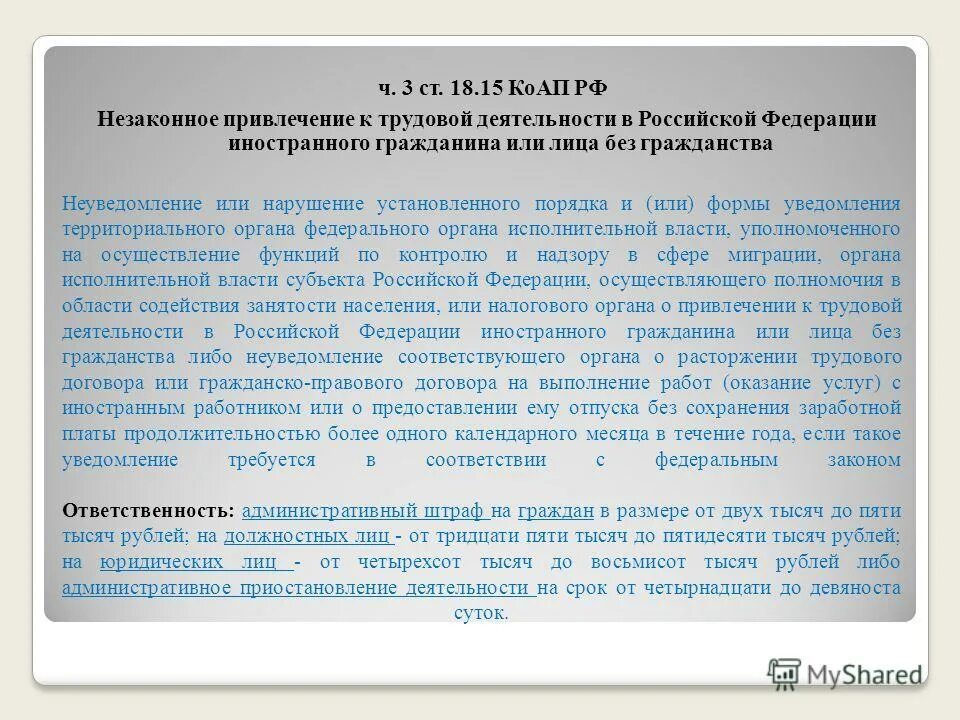 ч. 3 ст. 18.15 КоАП РФ

Незаконное привлечение к трудовой деятельности в Российской Федерации иностранного гражданина или лица без гражданства

Неуведомление или нарушение установленного порядка и (или) формы уведомления территориального органа федерального органа исполнительной власти, уполномоченного на осуществление функций по контролю и надзору в сфере миграции, органа исполнительной власти субъекта Российской Федерации, осуществляющего полномочия в области содействия занятости населения, или налогового органа о привлечении к трудовой деятельности в Российской Федерации иностранного гражданина или лица без гражданства либо неуведомление соответствующего органа о расторжении трудового договора или гражданско-правового договора на выполнение работ (оказание услуг) с иностранным работником или о предоставлении ему отпуска без сохранения заработной платы продолжительностью более одного календарного месяца в течение года, если такое уведомление требуется в соответствии с федеральным законом

Ответственность: административный штраф на граждан в размере от двух тысяч до пяти тысяч рублей; на должностных лиц - от тридцати пяти тысяч до пятидесяти тысяч рублей; на юридических лиц - от четырехсот тысяч до восьмисот тысяч рублей либо административное приостановление деятельности на срок от четырнадцати до девяноста суток.

MyShared